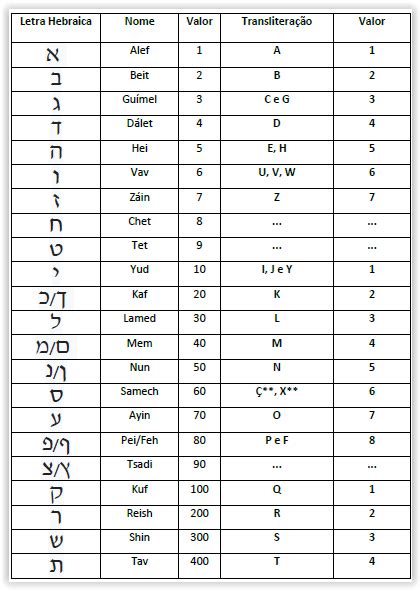 | Letra Hebraica | Nome | Valor | Transliteração | Valor |
|---|---|---|---|---|
| א | Alef | 1 | A | 1 |
| ב | Beit | 2 | B | 2 |
| ג | Guímel | 3 | C e G | 3 |
| ד | Dálet | 4 | D | 4 |
| ה | Hei | 5 | E, H | 5 |
| ו | Vav | 6 | U, V, W | 6 |
| ז | Záin | 7 | Z | 7 |
| ח | Chet | 8 | ... | ... |
| ט | Tet | 9 | ... | ... |
| י | Yud | 10 | I, J e Y | 1 |
| ך/כ | Kaf | 20 | K | 2 |
| ל | Lamed | 30 | L | 3 |
| ם/מ | Mem | 40 | M | 4 |
| ן/נ | Nun | 50 | N | 5 |
| ס | Samech | 60 | Ç**, X** | 6 |
| ע | Ayin | 70 | O | 7 |
| ף/פ | Pei/Feh | 80 | P e F | 8 |
| ץ/צ | Tsadi | 90 | ... | ... |
| ק | Kuf | 100 | Q | 1 |
| ר | Reish | 200 | R | 2 |
| ש | Shin | 300 | S | 3 |
| ת | Tav | 400 | T | 4 |